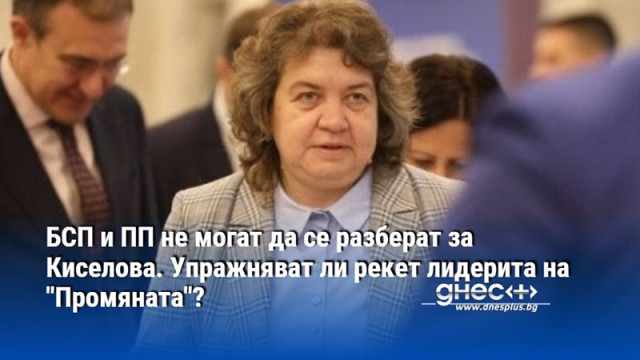 БСП и ПП не могат да се разберат за Киселова. Упражняват ли рекет лидерита на "Промяната"?

днес+
www.dnesplus.bg